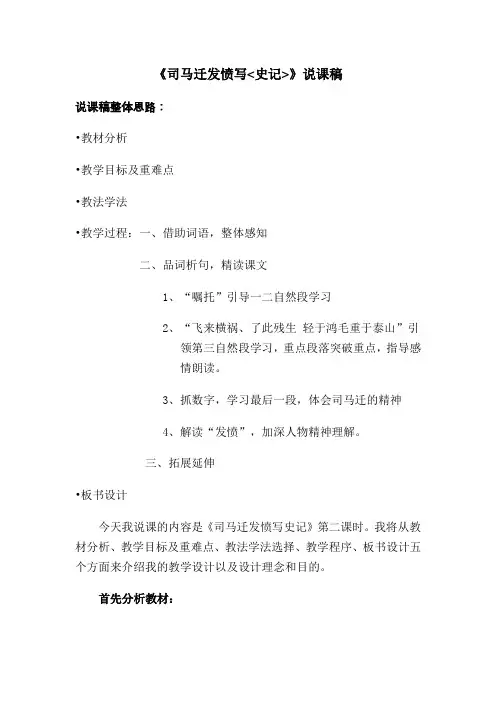 《司马迁发愤写<史记>》说课稿

说课稿整体思路：

•教材分析

•教学目标及重难点

•教法学法

•教学过程：一、借助词语，整体感知

二、品词析句，精读课文

1、“嘱托”引导一二自然段学习

2、“飞来横祸、了此残生 轻于鸿毛重于泰山”引领第三自然段学习，重点段落突破重点，指导感情朗读。

3、抓数字，学习最后一段，体会司马迁的精神

4、解读“发愤”，加深人物精神理解。

三、拓展延伸

•板书设计

今天我说课的内容是《司马迁发愤写史记》第二课时。我将从教材分析、教学目标及重难点、教法学法选择、教学程序、板书设计五个方面来介绍我的教学设计以及设计理念和目的。

首先分析教材：